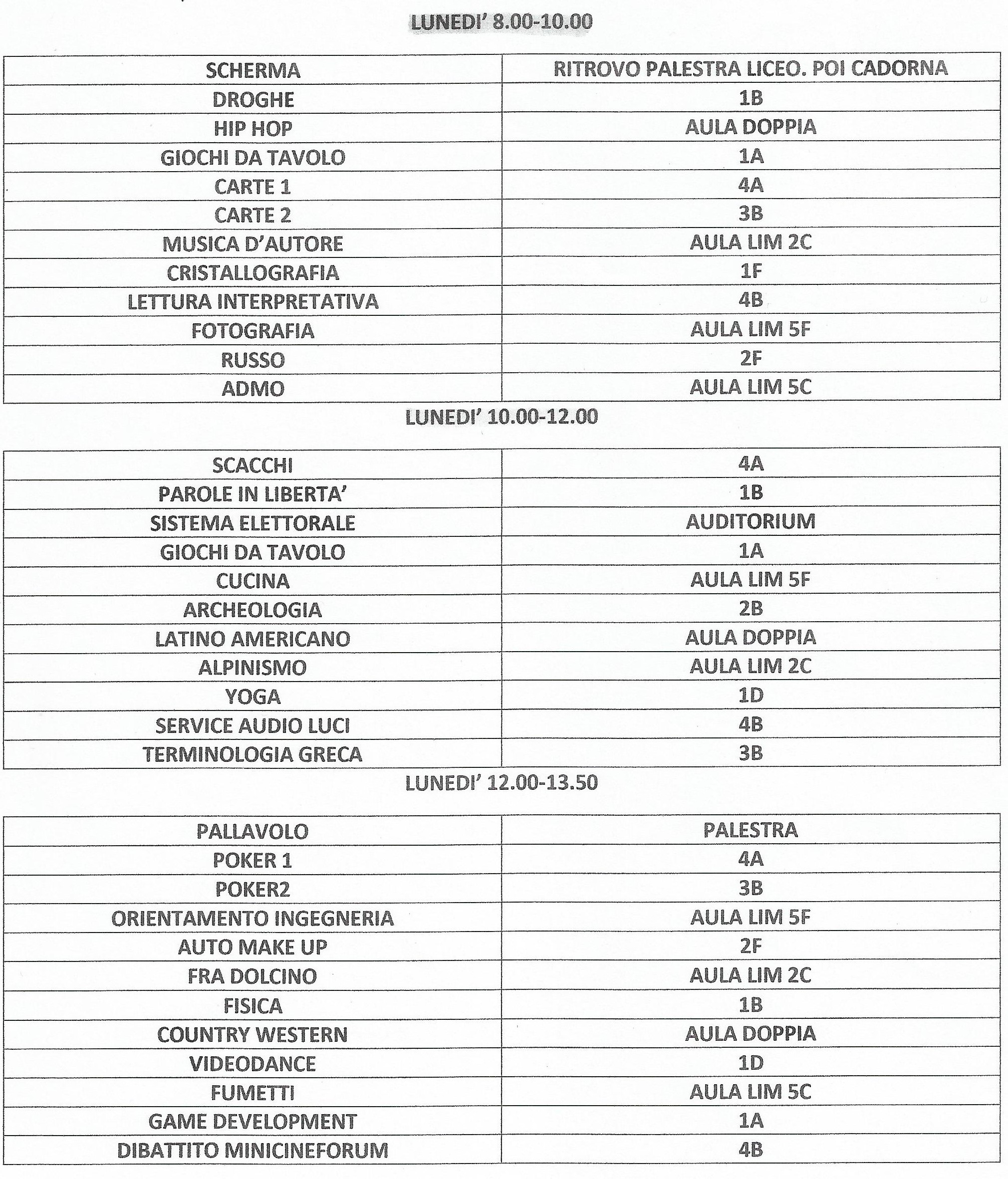 LUNEDI' 8.00-10.00

| SCHERMA | RITROVO PALESTRA LICEO. POI CADORNA |
|---|---|
| DROGHE | 1B |
| HIP HOP | AULA DOPPIA |
| GIOCHI DA TAVOLO | 1A |
| CARTE 1 | 4A |
| CARTE 2 | 3B |
| MUSICA D'AUTORE | AULA LIM 2C |
| CRISTALLOGRAFIA | 1F |
| LETTURA INTERPRETATIVA | 4B |
| FOTOGRAFIA | AULA LIM 5F |
| RUSSO | 2F |
| ADMO | AULA LIM 5C |

LUNEDI' 10.00-12.00

| SCACCHI | 4A |
|---|---|
| PAROLE IN LIBERTA' | 1B |
| SISTEMA ELETTORALE | AUDITORIUM |
| GIOCHI DA TAVOLO | 1A |
| CUCINA | AULA LIM 5F |
| ARCHEOLOGIA | 2B |
| LATINO AMERICANO | AULA DOPPIA |
| ALPINISMO | AULA LIM 2C |
| YOGA | 1D |
| SERVICE AUDIO LUCI | 4B |
| TERMINOLOGIA GRECA | 3B |

LUNEDI' 12.00-13.50

| PALLAVOLO | PALESTRA |
|---|---|
| POKER 1 | 4A |
| POKER2 | 3B |
| ORIENTAMENTO INGEGNERIA | AULA LIM 5F |
| AUTO MAKE UP | 2F |
| FRA DOLCINO | AULA LIM 2C |
| FISICA | 1B |
| COUNTRY WESTERN | AULA DOPPIA |
| VIDEODANCE | 1D |
| FUMETTI | AULA LIM 5C |
| GAME DEVELOPMENT | 1A |
| DIBATTITO MINICINEFORUM | 4B |